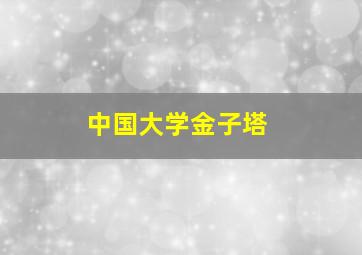 中国大学金子塔